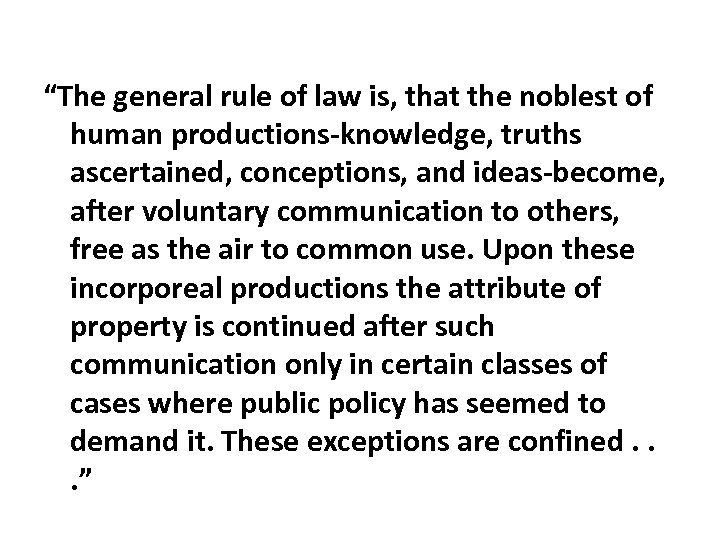 "The general rule of law is, that the noblest of human productions-knowledge, truths ascertained, conceptions, and ideas-become, after voluntary communication to others, free as the air to common use. Upon these incorporeal productions the attribute of property is continued after such communication only in certain classes of cases where public policy has seemed to demand it. These exceptions are confined . . ."